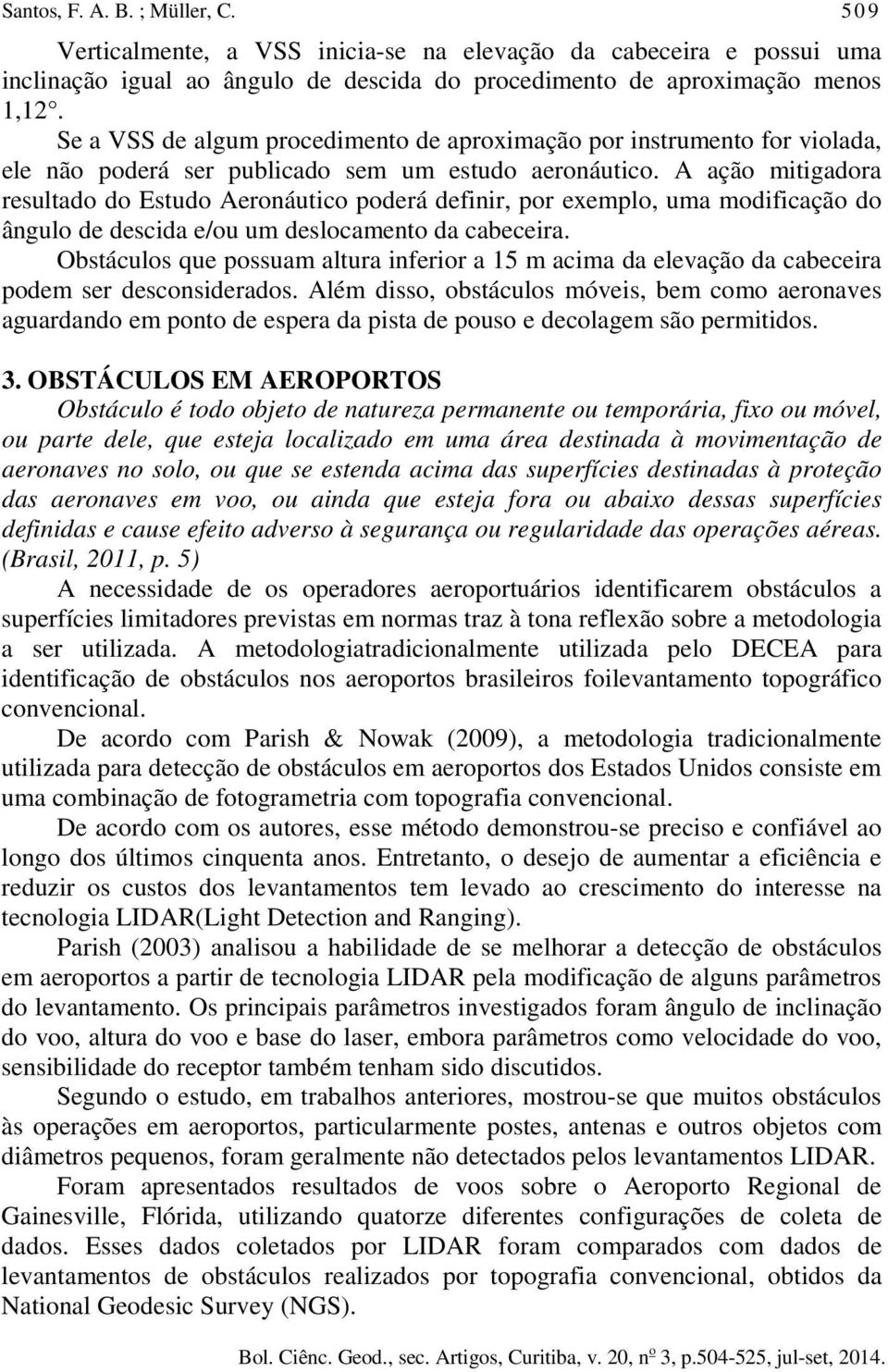 Santos, F. A. B. ; Müller, C. 509

Verticalmente, a VSS inicia-se na elevação da cabeceira e possui uma inclinação igual ao ângulo de descida do procedimento de aproximação menos 1,12°.

Se a VSS de algum procedimento de aproximação por instrumento for violada, ele não poderá ser publicado sem um estudo aeronáutico. A ação mitigadora resultado do Estudo Aeronáutico poderá definir, por exemplo, uma modificação do ângulo de descida e/ou um deslocamento da cabeceira.

Obstáculos que possuam altura inferior a 15 m acima da elevação da cabeceira podem ser desconsiderados. Além disso, obstáculos móveis, bem como aeronaves aguardando em ponto de espera da pista de pouso e decolagem são permitidos.

3. OBSTÁCULOS EM AEROPORTOS

Obstáculo é todo objeto de natureza permanente ou temporária, fixo ou móvel, ou parte dele, que esteja localizado em uma área destinada à movimentação de aeronaves no solo, ou que se estenda acima das superfícies destinadas à proteção das aeronaves em voo, ou ainda que esteja fora ou abaixo dessas superfícies definidas e cause efeito adverso à segurança ou regularidade das operações aéreas. (Brasil, 2011, p. 5)

A necessidade de os operadores aeroportuários identificarem obstáculos a superfícies limitadores previstas em normas traz à tona reflexão sobre a metodologia a ser utilizada. A metodologiatradicionalmente utilizada pelo DECEA para identificação de obstáculos nos aeroportos brasileiros foilevantamento topográfico convencional.

De acordo com Parish & Nowak (2009), a metodologia tradicionalmente utilizada para detecção de obstáculos em aeroportos dos Estados Unidos consiste em uma combinação de fotogrametria com topografia convencional.

De acordo com os autores, esse método demonstrou-se preciso e confiável ao longo dos últimos cinquenta anos. Entretanto, o desejo de aumentar a eficiência e reduzir os custos dos levantamentos tem levado ao crescimento do interesse na tecnologia LIDAR(Light Detection and Ranging).

Parish (2003) analisou a habilidade de se melhorar a detecção de obstáculos em aeroportos a partir de tecnologia LIDAR pela modificação de alguns parâmetros do levantamento. Os principais parâmetros investigados foram ângulo de inclinação do voo, altura do voo e base do laser, embora parâmetros como velocidade do voo, sensibilidade do receptor também tenham sido discutidos.

Segundo o estudo, em trabalhos anteriores, mostrou-se que muitos obstáculos às operações em aeroportos, particularmente postes, antenas e outros objetos com diâmetros pequenos, foram geralmente não detectados pelos levantamentos LIDAR.

Foram apresentados resultados de voos sobre o Aeroporto Regional de Gainesville, Flórida, utilizando quatorze diferentes configurações de coleta de dados. Esses dados coletados por LIDAR foram comparados com dados de levantamentos de obstáculos realizados por topografia convencional, obtidos da National Geodesic Survey (NGS).

Bol. Ciênc. Geod., sec. Artigos, Curitiba, v. 20, nº 3, p.504-525, jul-set, 2014.